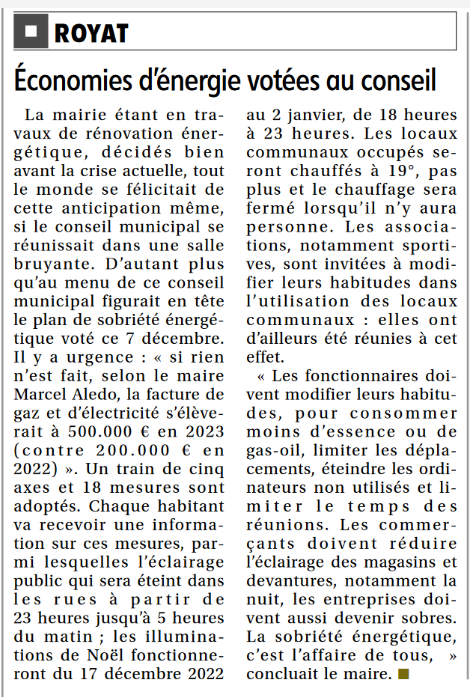 ROYAT

Économies d'énergie votées au conseil

La mairie étant en travaux de rénovation énergétique, décidés bien avant la crise actuelle, tout le monde se félicitait de cette anticipation même, si le conseil municipal se réunissait dans une salle bruyante. D'autant plus qu'au menu de ce conseil municipal figurait en tête le plan de sobriété énergétique voté ce 7 décembre. Il y a urgence : « si rien n'est fait, selon le maire Marcel Aledo, la facture de gaz et d'électricité s'élèverait à 500.000 € en 2023 (contre 200.000 € en 2022) ». Un train de cinq axes et 18 mesures sont adoptés. Chaque habitant va recevoir une information sur ces mesures, parmi lesquelles l'éclairage public qui sera éteint dans les rues à partir de 23 heures jusqu'à 5 heures du matin ; les illuminations de Noël fonctionneront du 17 décembre 2022 au 2 janvier, de 18 heures à 23 heures. Les locaux communaux occupés seront chauffés à 19°, pas plus et le chauffage sera fermé lorsqu'il n'y aura personne. Les associations, notamment sportives, sont invitées à modifier leurs habitudes dans l'utilisation des locaux communaux : elles ont d'ailleurs été réunies à cet effet.

« Les fonctionnaires doivent modifier leurs habitudes, pour consommer moins d'essence ou de gas-oil, limiter les déplacements, éteindre les ordinateurs non utilisés et limiter le temps des réunions. Les commerçants doivent réduire l'éclairage des magasins et devantures, notamment la nuit, les entreprises doivent aussi devenir sobres. La sobriété énergétique, c'est l'affaire de tous, » concluait le maire.